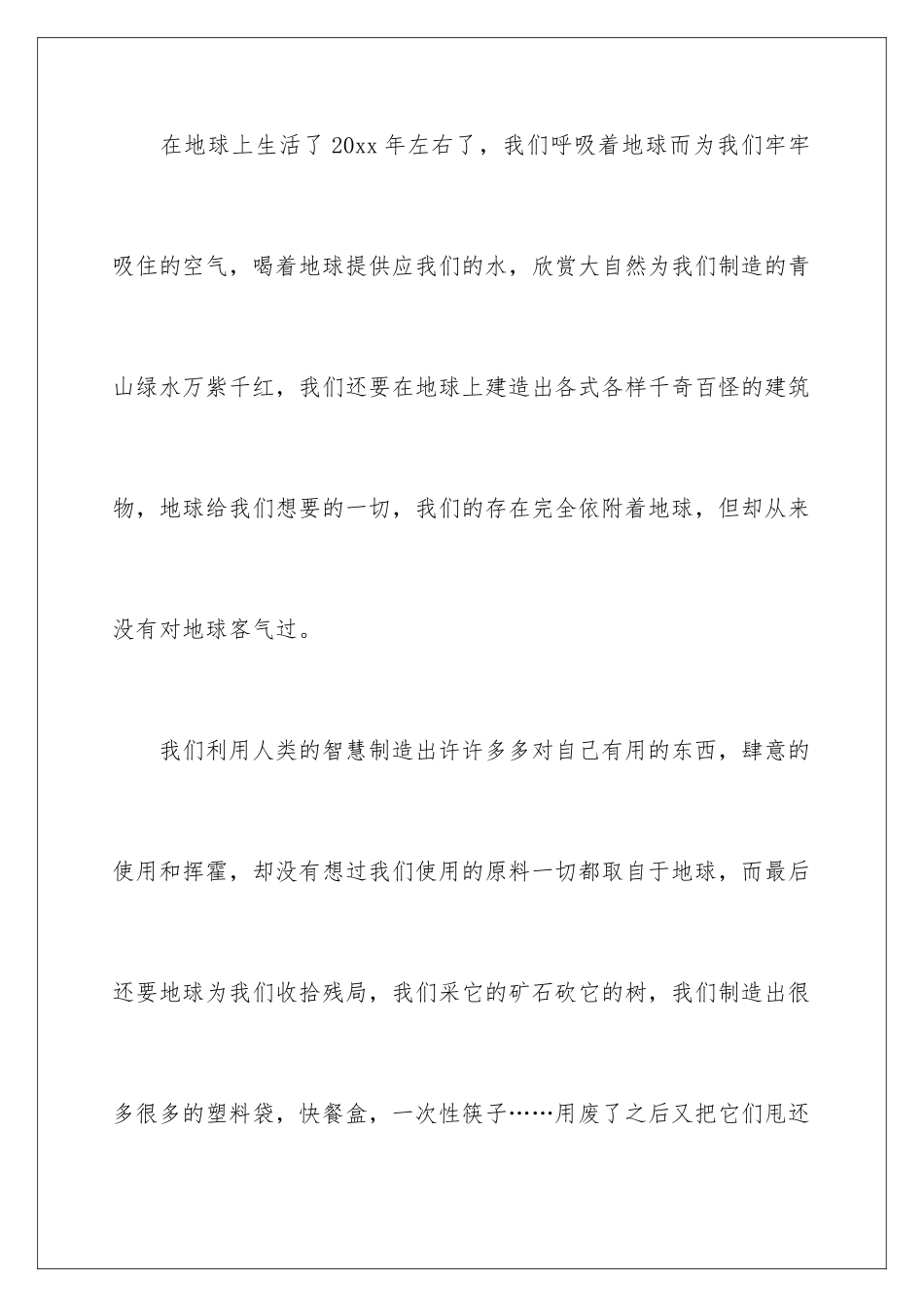 在地球上生活了20xx年左右了，我们呼吸着地球而为我们牢牢吸住的空气，喝着地球提供应我们的水，欣赏大自然为我们制造的青山绿水万紫千红，我们还要在地球上建造出各式各样千奇百怪的建筑物，地球给我们想要的一切，我们的存在完全依附着地球，但却从来没有对地球客气过。

我们利用人类的智慧制造出许许多多对自己有用的东西，肆意的使用和挥霍，却没有想过我们使用的原料一切都取自于地球，而最后还要地球为我们收拾残局，我们采它的矿石砍它的树，我们制造出很多很多的塑料袋，快餐盒，一次性筷子……用废了之后又把它们甩还